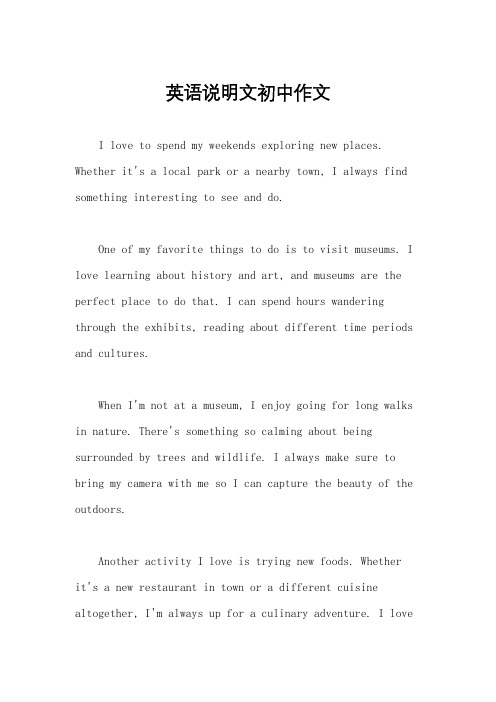 英语说明文初中作文

I love to spend my weekends exploring new places. Whether it's a local park or a nearby town, I always find something interesting to see and do.

One of my favorite things to do is to visit museums. I love learning about history and art, and museums are the perfect place to do that. I can spend hours wandering through the exhibits, reading about different time periods and cultures.

When I'm not at a museum, I enjoy going for long walks in nature. There's something so calming about being surrounded by trees and wildlife. I always make sure to bring my camera with me so I can capture the beauty of the outdoors.

Another activity I love is trying new foods. Whether it's a new restaurant in town or a different cuisine altogether, I'm always up for a culinary adventure. I love